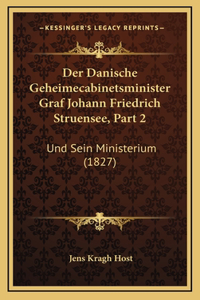 —KESSINGER'S LEGACY REPRINTS—

Der Danische Geheimecabinetsminister Graf Johann Friedrich Struensee, Part 2

Und Sein Ministerium (1827)

Jens Kragh Host